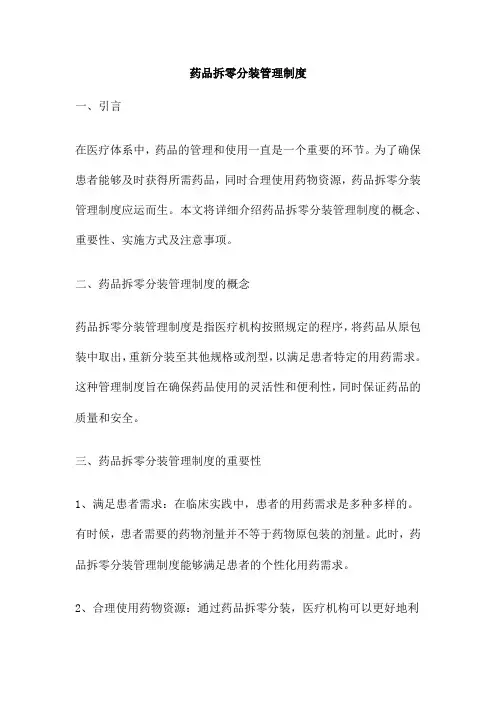 药品拆零分装管理制度

一、引言

在医疗体系中，药品的管理和使用一直是一个重要的环节。为了确保患者能够及时获得所需药品，同时合理使用药物资源，药品拆零分装管理制度应运而生。本文将详细介绍药品拆零分装管理制度的概念、重要性、实施方式及注意事项。

二、药品拆零分装管理制度的概念

药品拆零分装管理制度是指医疗机构按照规定的程序，将药品从原包装中取出，重新分装至其他规格或剂型，以满足患者特定的用药需求。这种管理制度旨在确保药品使用的灵活性和便利性，同时保证药品的质量和安全。

三、药品拆零分装管理制度的重要性

1、满足患者需求：在临床实践中，患者的用药需求是多种多样的。有时候，患者需要的药物剂量并不等于药物原包装的剂量。此时，药品拆零分装管理制度能够满足患者的个性化用药需求。

2、合理使用药物资源：通过药品拆零分装，医疗机构可以更好地利